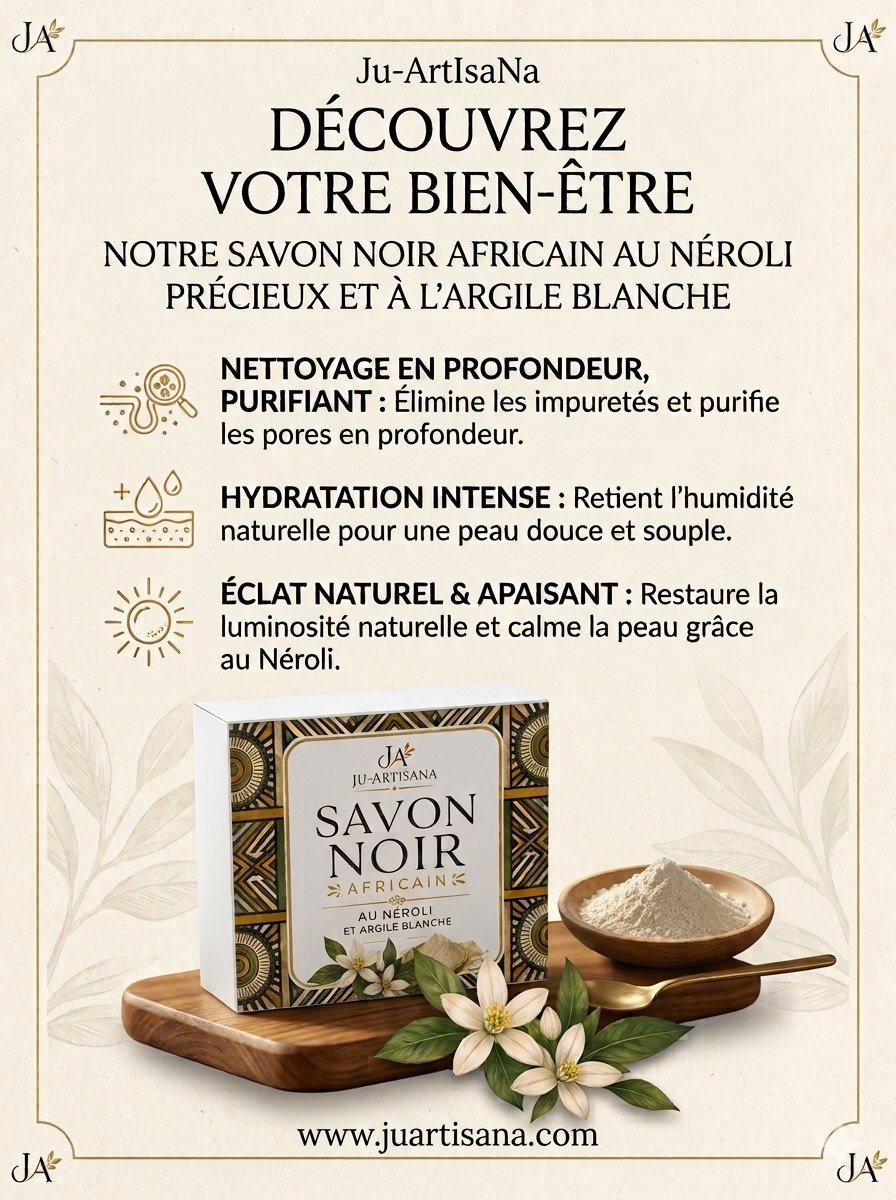 JA

JA

Ju-ArtIsaNa

DÉCOUVREZ VOTRE BIEN-ÊTRE

NOTRE SAVON NOIR AFRICAIN AU NÉROLI PRÉCIEUX ET À L'ARGILE BLANCHE

NETTOYAGE EN PROFONDEUR, PURIFIANT : Élimine les impuretés et purifie les pores en profondeur.

HYDRATATION INTENSE : Retient l'humidité naturelle pour une peau douce et souple.

ÉCLAT NATUREL & APAISANT : Restaure la luminosité naturelle et calme la peau grâce au Néroli.

JA
JU-ARTISANA

SAVON NOIR
AFRICAIN

AU NÉROLI
ET ARGILE BLANCHE

www.juartisana.com

JA

JA